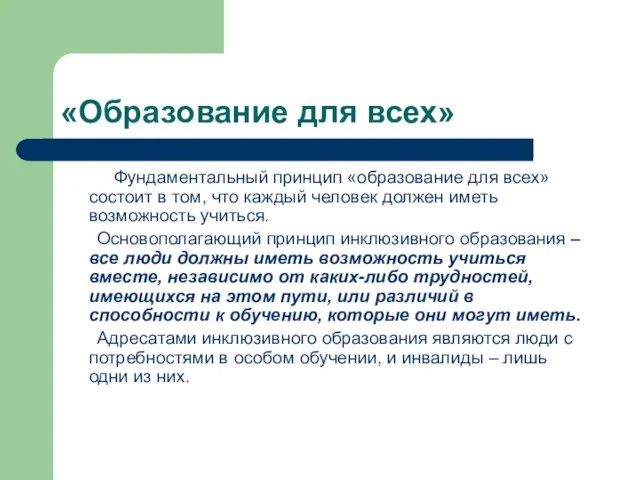 «Образование для всех»

Фундаментальный принцип «образование для всех» состоит в том, что каждый человек должен иметь возможность учиться.

Основополагающий принцип инклюзивного образования – все люди должны иметь возможность учиться вместе, независимо от каких-либо трудностей, имеющихся на этом пути, или различий в способности к обучению, которые они могут иметь.

Адресатами инклюзивного образования являются люди с потребностями в особом обучении, и инвалиды – лишь одни из них.